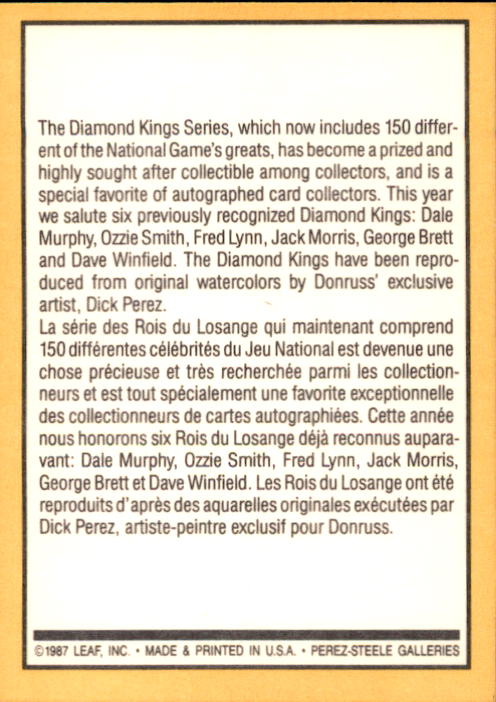 The Diamond Kings Series, which now includes 150 different of the National Game's greats, has become a prized and highly sought after collectible among collectors, and is a special favorite of autographed card collectors. This year we salute six previously recognized Diamond Kings: Dale Murphy, Ozzie Smith, Fred Lynn, Jack Morris, George Brett and Dave Winfield. The Diamond Kings have been reproduced from original watercolors by Donruss' exclusive artist, Dick Perez.
La série des Rois du Losange qui maintenant comprend 150 différentes célébrités du Jeu National est devenue une chose précieuse et très recherchée parmi les collectionneurs et est tout spécialement une favorite exceptionnelle des collectionneurs de cartes autographiées. Cette année nous honorons six Rois du Losange déjà reconnus auparavant: Dale Murphy, Ozzie Smith, Fred Lynn, Jack Morris, George Brett et Dave Winfield. Les Rois du Losange ont été reproduits d'après des aquarelles originales exécutées par Dick Perez, artiste-peintre exclusif pour Donruss.

©1987 LEAF, INC. • MADE & PRINTED IN U.S.A. • PEREZ-STEELE GALLERIES